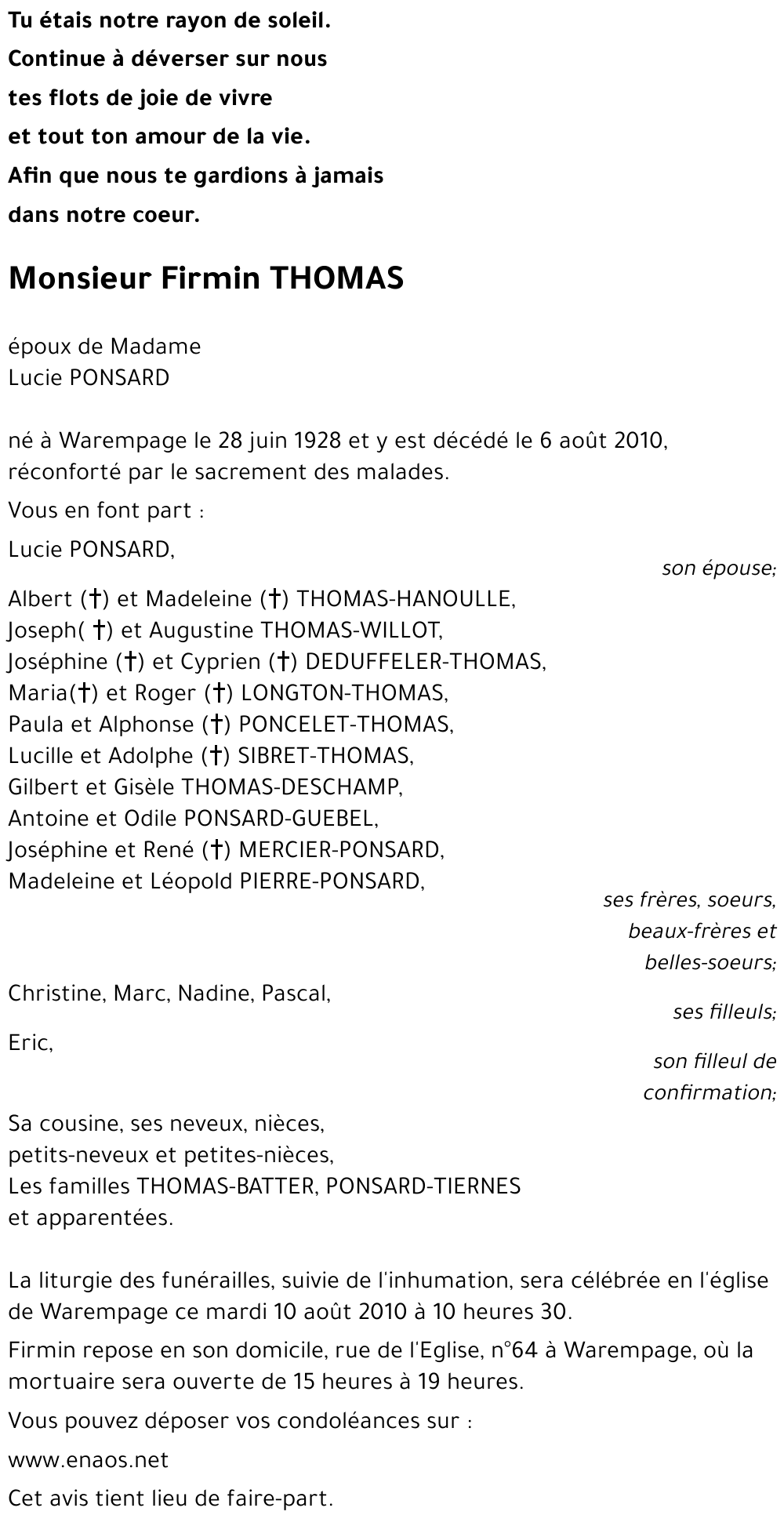 Tu étais notre rayon de soleil.
Continue à déverser sur nous
tes flots de joie de vivre
et tout ton amour de la vie.
Afin que nous te gardions à jamais
dans notre coeur.

Monsieur Firmin THOMAS

époux de Madame
Lucie PONSARD

né à Warempage le 28 juin 1928 et y est décédé le 6 août 2010, réconforté par le sacrement des malades.

Vous en font part :

Lucie PONSARD,
son épouse;

Albert (†) et Madeleine (†) THOMAS-HANOULLE,
Joseph( †) et Augustine THOMAS-WILLOT,
Joséphine (†) et Cyprien (†) DEDUFFELER-THOMAS,
Maria(†) et Roger (†) LONGTON-THOMAS,
Paula et Alphonse (†) PONCELET-THOMAS,
Lucille et Adolphe (†) SIBRET-THOMAS,
Gilbert et Gisèle THOMAS-DESCHAMP,
Antoine et Odile PONSARD-GUEBEL,
Joséphine et René (†) MERCIER-PONSARD,
Madeleine et Léopold PIERRE-PONSARD,
ses frères, soeurs,
beaux-frères et
belles-soeurs;

Christine, Marc, Nadine, Pascal,
ses filleuls;

Eric,
son filleul de
confirmation;

Sa cousine, ses neveux, nièces,
petits-neveux et petites-nièces,
Les familles THOMAS-BATTER, PONSARD-TIERNES
et apparentées.

La liturgie des funérailles, suivie de l'inhumation, sera célébrée en l'église de Warempage ce mardi 10 août 2010 à 10 heures 30.

Firmin repose en son domicile, rue de l'Eglise, n°64 à Warempage, où la mortuaire sera ouverte de 15 heures à 19 heures.

Vous pouvez déposer vos condoléances sur :

www.enaos.net

Cet avis tient lieu de faire-part.